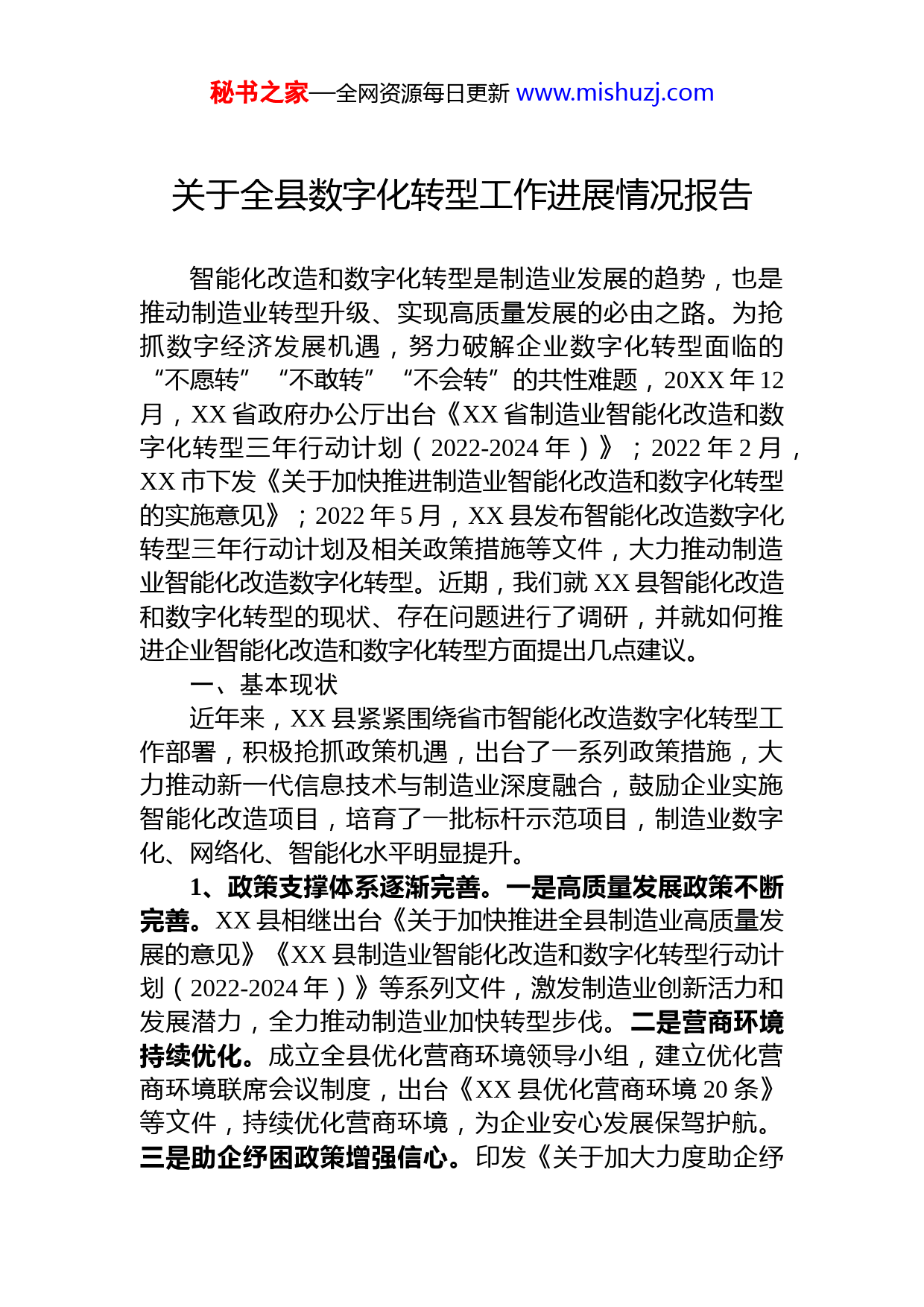 秘书之家—全网资源每日更新 www.mishuzj.com

关于全县数字化转型工作进展情况报告

智能化改造和数字化转型是制造业发展的趋势，也是推动制造业转型升级、实现高质量发展的必由之路。为抢抓数字经济发展机遇，努力破解企业数字化转型面临的“不愿转”“不敢转”“不会转”的共性难题，20XX 年 12 月，XX 省政府办公厅出台《XX 省制造业智能化改造和数字化转型三年行动计划（2022-2024 年）》；2022 年 2 月，XX 市下发《关于加快推进制造业智能化改造和数字化转型的实施意见》；2022 年 5 月，XX 县发布智能化改造数字化转型三年行动计划及相关政策措施等文件，大力推动制造业智能化改造数字化转型。近期，我们就 XX 县智能化改造和数字化转型的现状、存在问题进行了调研，并就如何推进企业智能化改造和数字化转型方面提出几点建议。

一、基本现状

近年来，XX 县紧紧围绕省市智能化改造数字化转型工作部署，积极抢抓政策机遇，出台了一系列政策措施，大力推动新一代信息技术与制造业深度融合，鼓励企业实施智能化改造项目，培育了一批标杆示范项目，制造业数字化、网络化、智能化水平明显提升。

1、政策支撑体系逐渐完善。一是高质量发展政策不断完善。XX 县相继出台《关于加快推进全县制造业高质量发展的意见》《XX 县制造业智能化改造和数字化转型行动计划（2022-2024 年）》等系列文件，激发制造业创新活力和发展潜力，全力推动制造业加快转型步伐。二是营商环境持续优化。成立全县优化营商环境领导小组，建立优化营商环境联席会议制度，出台《XX 县优化营商环境 20 条》等文件，持续优化营商环境，为企业安心发展保驾护航。三是助企纾困政策增强信心。印发《关于加大力度助企纾